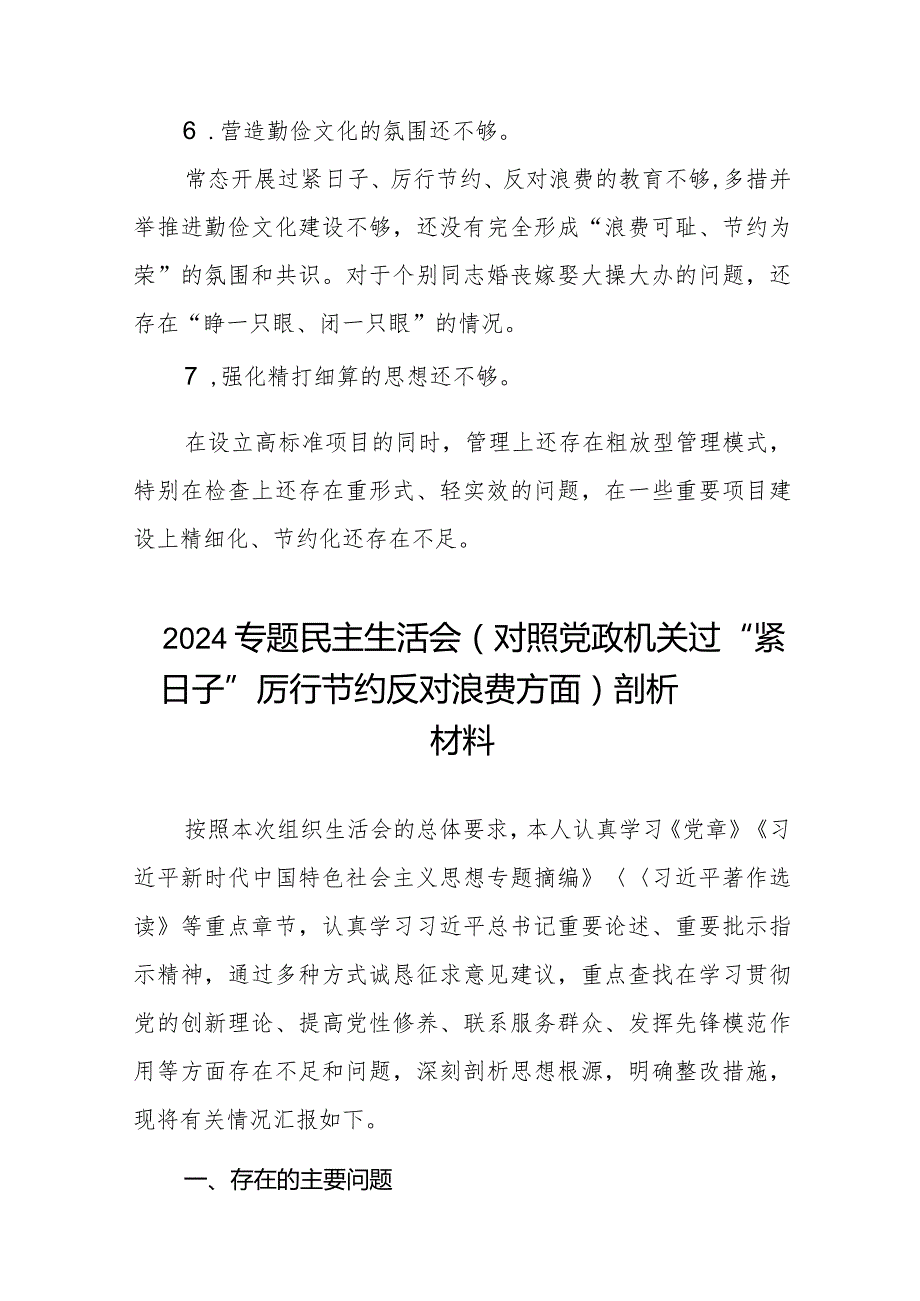 6．营造勤俭文化的氛围还不够。

常态开展过紧日子、厉行节约、反对浪费的教育不够，多措并举推进勤俭文化建设不够，还没有完全形成“浪费可耻、节约为荣”的氛围和共识。对于个别同志婚丧嫁娶大操大办的问题，还存在“睁一只眼、闭一只眼”的情况。

7，强化精打细算的思想还不够。

在设立高标准项目的同时，管理上还存在粗放型管理模式，特别在检查上还存在重形式、轻实效的问题，在一些重要项目建设上精细化、节约化还存在不足。

2024专题民主生活会（对照党政机关过“紧日子”厉行节约反对浪费方面）剖析材料

按照本次组织生活会的总体要求，本人认真学习《党章》《习近平新时代中国特色社会主义思想专题摘编》〈〈习近平著作选读》等重点章节，认真学习习近平总书记重要论述、重要批示指示精神，通过多种方式诚恳征求意见建议，重点查找在学习贯彻党的创新理论、提高党性修养、联系服务群众、发挥先锋模范作用等方面存在不足和问题，深刻剖析思想根源，明确整改措施，现将有关情况汇报如下。

一、存在的主要问题